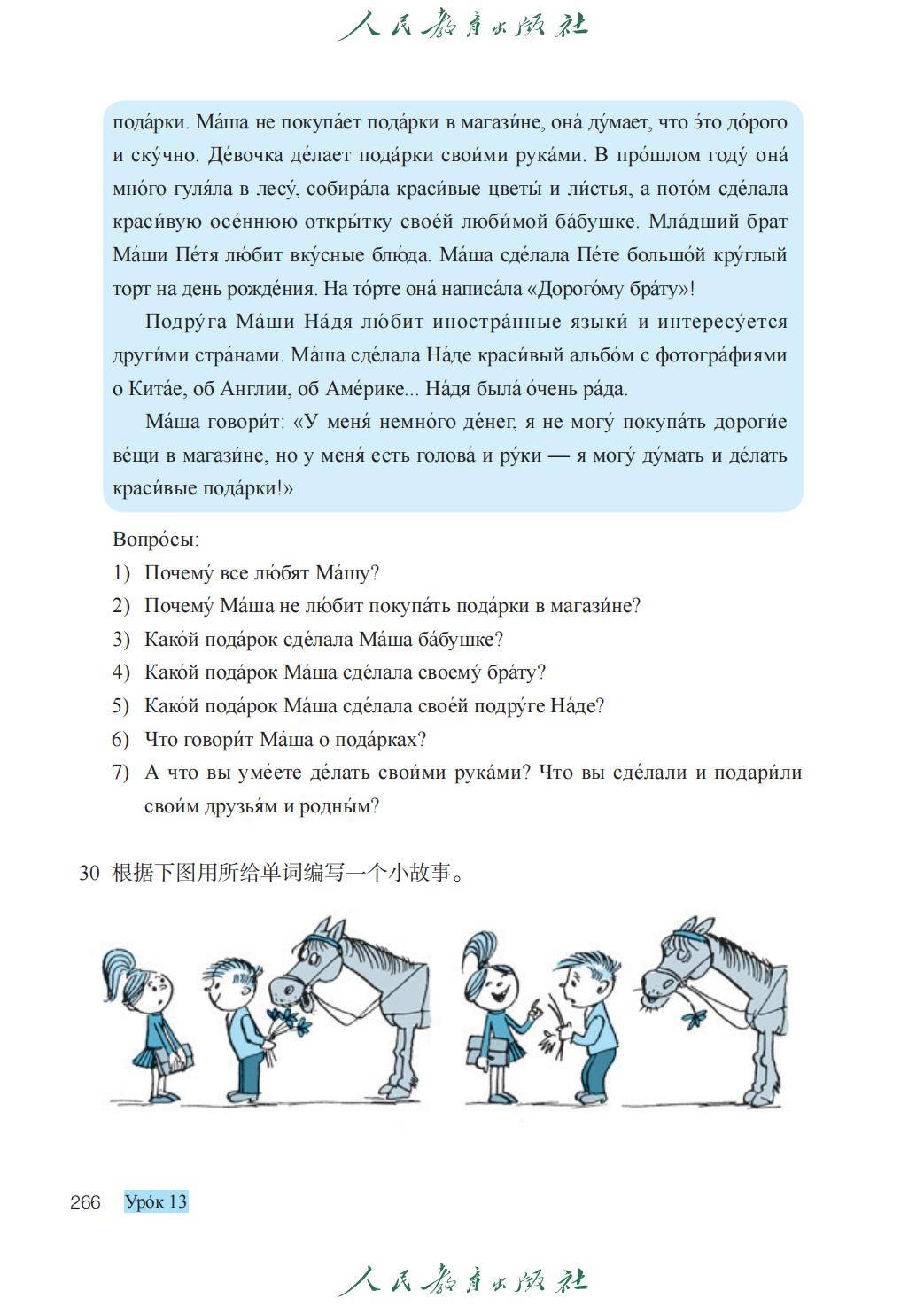 人民教育出版社

пода́рки. Ма́ша не покупа́ет пода́рки в магази́не, она́ ду́мает, что э́то до́рого и ску́чно. Де́вочка де́лает пода́рки свои́ми рука́ми. В про́шлом году́ она́ мно́го гуля́ла в лесу́, собира́ла краси́вые цветы́ и ли́стья, а пото́м сде́лала краси́вую осе́ннюю откры́тку свое́й люби́мой ба́бушке. Мла́дший брат Ма́ши Пе́тя лю́бит вку́сные блю́да. Ма́ша сде́лала Пе́те большо́й кру́глый торт на день рожде́ния. На то́рте она́ написа́ла «Дорого́му бра́ту»!

Подру́га Ма́ши На́дя лю́бит иностра́нные языки́ и интересу́ется други́ми стра́нами. Ма́ша сде́лала На́де краси́вый альбо́м с фотогра́фиями о Кита́е, об Англии, об Аме́рике... На́дя была́ о́чень ра́да.

Ма́ша говори́т: «У меня́ немно́го де́нег, я не могу́ покупа́ть дороги́е ве́щи в магази́не, но у меня́ есть голова́ и ру́ки — я могу́ ду́мать и де́лать краси́вые пода́рки!»

Вопро́сы:
1) Почему́ все лю́бят Ма́шу?
2) Почему́ Ма́ша не лю́бит покупа́ть пода́рки в магази́не?
3) Како́й пода́рок сде́лала Ма́ша ба́бушке?
4) Како́й пода́рок Ма́ша сде́лала своему́ бра́ту?
5) Како́й пода́рок Ма́ша сде́лала свое́й подру́ге На́де?
6) Что говори́т Ма́ша о пода́рках?
7) А что вы уме́ете де́лать свои́ми рука́ми? Что вы сде́лали и подари́ли свои́м друзья́м и родны́м?

30 根据下图用所给单词编写一个小故事。

266 Уро́к 13

人民教育出版社